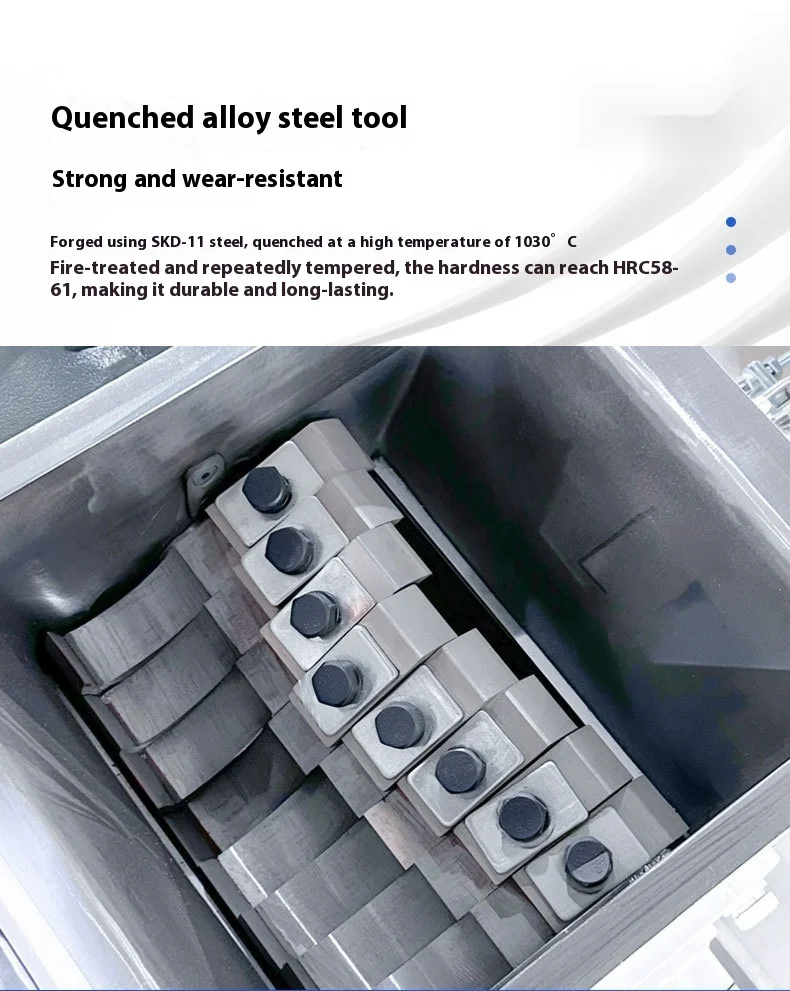 Quenched alloy steel tool

Strong and wear-resistant

Forged using SKD-11 steel, quenched at a high temperature of 1030° C

Fire-treated and repeatedly tempered, the hardness can reach HRC58-61, making it durable and long-lasting.